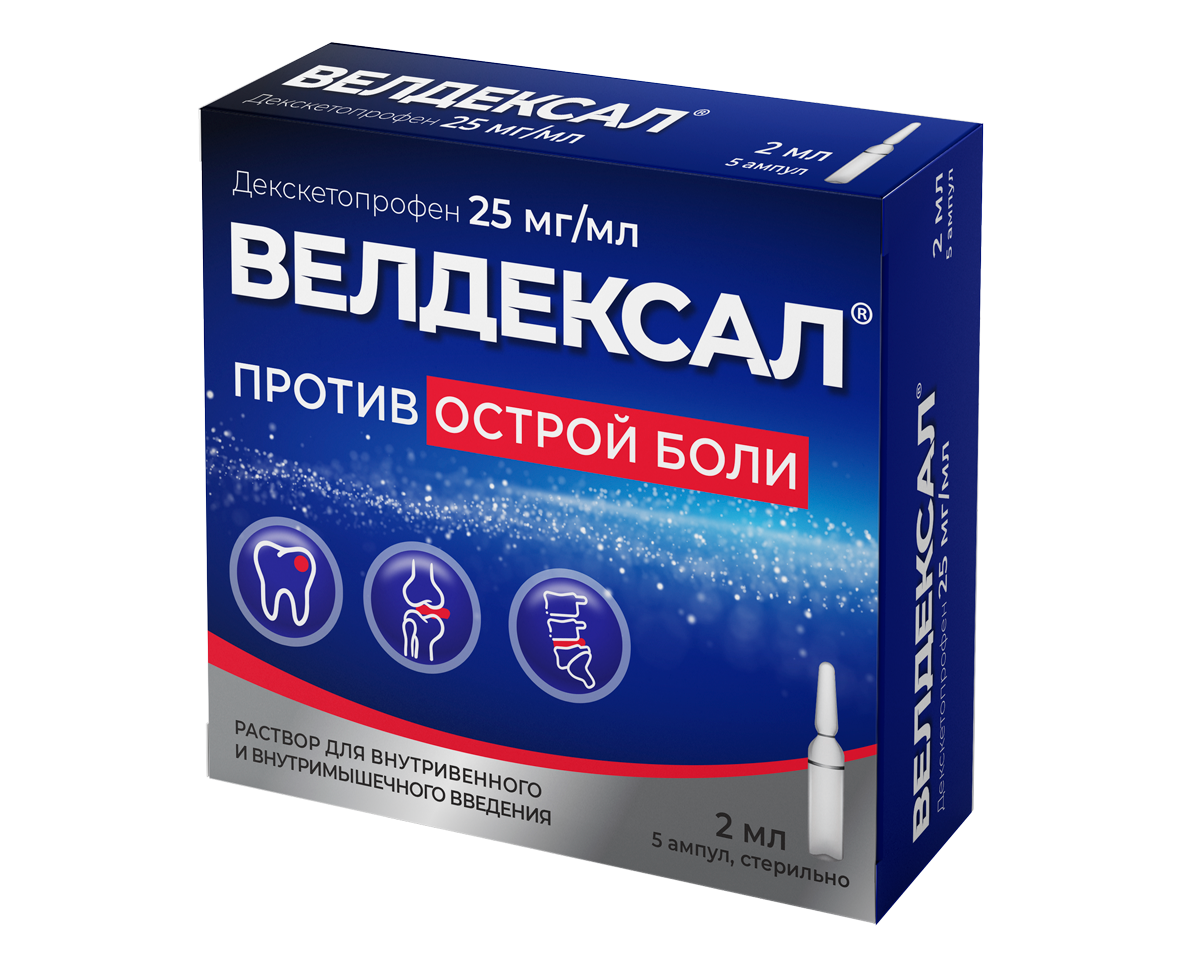 ВЕЛДЕКСАЛ®
Декскетопрофен 25 мг/мл
2 мл
5 ампул

Декскетопрофен 25 мг/мл
ВЕЛДЕКСАЛ®
ПРОТИВ ОСТРОЙ БОЛИ

РАСТВОР ДЛЯ ВНУТРИВЕННОГО И ВНУТРИМЫШЕЧНОГО ВВЕДЕНИЯ

2 мл
5 ампул, стерильно

2 мл
5 ампул
ВЕЛДЕКСАЛ®
Декскетопрофен 25 мг/мл